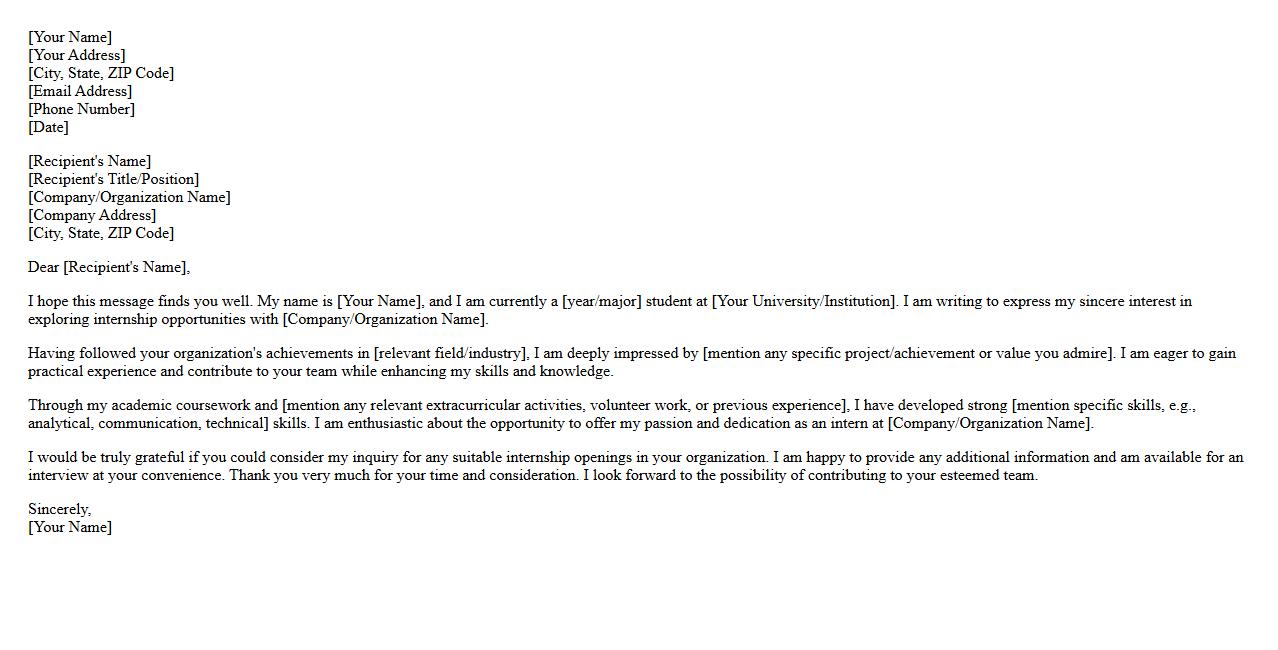 [Your Name]
[Your Address]
[City, State, ZIP Code]
[Email Address]
[Phone Number]
[Date]

[Recipient's Name]
[Recipient's Title/Position]
[Company/Organization Name]
[Company Address]
[City, State, ZIP Code]

Dear [Recipient's Name],

I hope this message finds you well. My name is [Your Name], and I am currently a [year/major] student at [Your University/Institution]. I am writing to express my sincere interest in exploring internship opportunities with [Company/Organization Name].

Having followed your organization's achievements in [relevant field/industry], I am deeply impressed by [mention any specific project/achievement or value you admire]. I am eager to gain practical experience and contribute to your team while enhancing my skills and knowledge.

Through my academic coursework and [mention any relevant extracurricular activities, volunteer work, or previous experience], I have developed strong [mention specific skills, e.g., analytical, communication, technical] skills. I am enthusiastic about the opportunity to offer my passion and dedication as an intern at [Company/Organization Name].

I would be truly grateful if you could consider my inquiry for any suitable internship openings in your organization. I am happy to provide any additional information and am available for an interview at your convenience. Thank you very much for your time and consideration. I look forward to the possibility of contributing to your esteemed team.

Sincerely,
[Your Name]